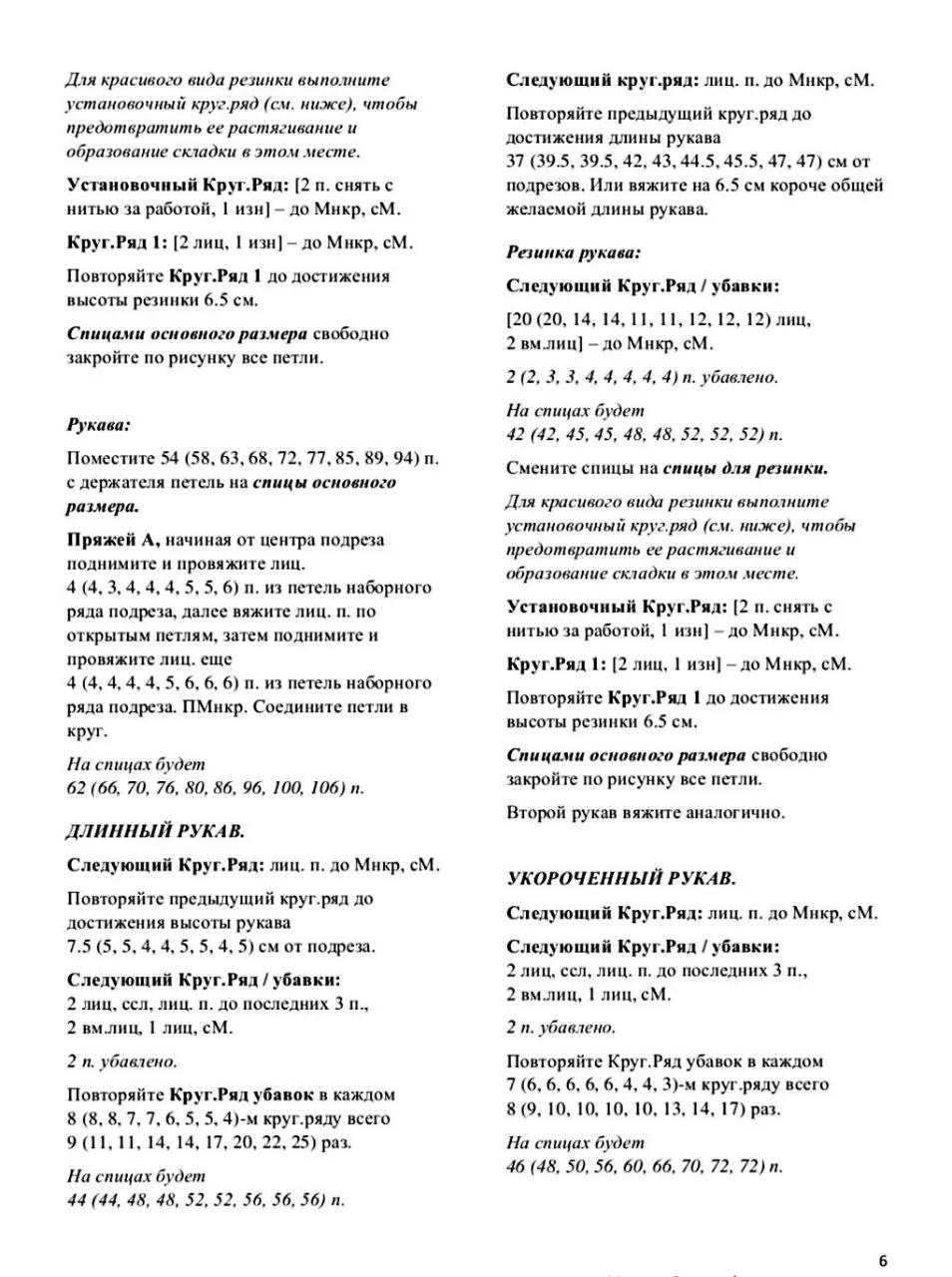 Для красивого вида резинки выполните установочный круг.ряд (см. ниже), чтобы предотвратить ее растягивание и образование складки в этом месте.

Установочный Круг.Ряд: [2 п. снять с нитью за работой, 1 изн] – до Мнкр, сМ.

Круг.Ряд 1: [2 лиц, 1 изн] – до Мнкр, сМ.

Повторяйте Круг.Ряд 1 до достижения высоты резинки 6.5 см.

Спицами основного размера свободно закройте по рисунку все петли.

Рукава:

Поместите 54 (58, 63, 68, 72, 77, 85, 89, 94) п. с держателя петель на спицы основного размера.

Пряжей А, начиная от центра подреза поднимите и провяжите лиц. 4 (4, 3, 4, 4, 4, 5, 5, 6) п. из петель наборного ряда подреза, далее вяжите лиц. п. по открытым петлям, затем поднимите и провяжите лиц. еще 4 (4, 4, 4, 4, 5, 6, 6, 6) п. из петель наборного ряда подреза. ПМнкр. Соедините петли в круг.

На спицах будет 62 (66, 70, 76, 80, 86, 96, 100, 106) п.

ДЛИННЫЙ РУКАВ.

Следующий Круг.Ряд: лиц. п. до Мнкр, сМ.

Повторяйте предыдущий круг.ряд до достижения высоты рукава 7.5 (5, 5, 4, 4, 5, 5, 4, 5) см от подреза.

Следующий Круг.Ряд / убавки: 2 лиц, ссл, лиц. п. до последних 3 п., 2 вм.лиц, 1 лиц, сМ.

2 п. убавлено.

Повторяйте Круг.Ряд убавок в каждом 8 (8, 8, 7, 7, 6, 5, 5, 4)-м круг.ряду всего 9 (11, 11, 14, 14, 17, 20, 22, 25) раз.

На спицах будет 44 (44, 48, 48, 52, 52, 56, 56, 56) п.

Следующий круг.ряд: лиц. п. до Мнкр, сМ.

Повторяйте предыдущий круг.ряд до достижения длины рукава 37 (39.5, 39.5, 42, 43, 44.5, 45.5, 47, 47) см от подрезов. Или вяжите на 6.5 см короче общей желаемой длины рукава.

Резинка рукава:

Следующий Круг.Ряд / убавки:

[20 (20, 14, 14, 11, 11, 12, 12, 12) лиц, 2 вм.лиц] – до Мнкр, сМ.

2 (2, 3, 3, 4, 4, 4, 4, 4) п. убавлено.

На спицах будет 42 (42, 45, 45, 48, 48, 52, 52, 52) п.

Смените спицы на спицы для резинки.

Для красивого вида резинки выполните установочный круг.ряд (см. ниже), чтобы предотвратить ее растягивание и образование складки в этом месте.

Установочный Круг.Ряд: [2 п. снять с нитью за работой, 1 изн] – до Мнкр, сМ.

Круг.Ряд 1: [2 лиц, 1 изн] – до Мнкр, сМ.

Повторяйте Круг.Ряд 1 до достижения высоты резинки 6.5 см.

Спицами основного размера свободно закройте по рисунку все петли.

Второй рукав вяжите аналогично.

УКОРОЧЕННЫЙ РУКАВ.

Следующий Круг.Ряд: лиц. п. до Мнкр, сМ.

Следующий Круг.Ряд / убавки: 2 лиц, ссл, лиц. п. до последних 3 п., 2 вм.лиц, 1 лиц, сМ.

2 п. убавлено.

Повторяйте Круг.Ряд убавок в каждом 7 (6, 6, 6, 6, 6, 4, 4, 3)-м круг.ряду всего 8 (9, 10, 10, 10, 10, 13, 14, 17) раз.

На спицах будет 46 (48, 50, 56, 60, 66, 70, 72, 72) п.

6